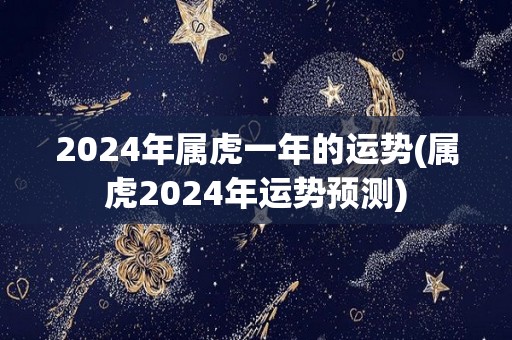 2024年属虎一年的运势(属虎2024年运势预测)